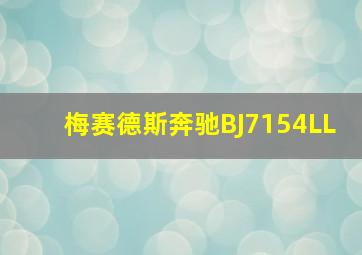 梅赛德斯奔驰BJ7154LL